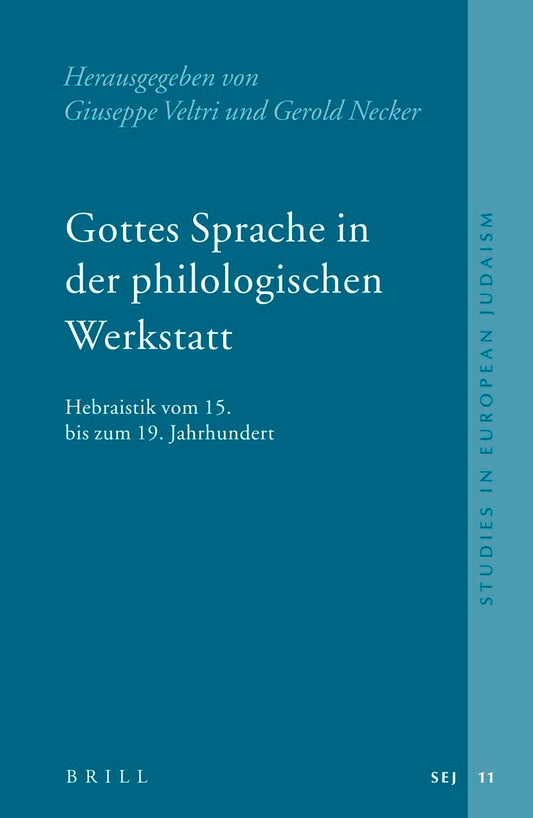 Herausgegeben von
Giuseppe Veltri und Gerold Necker

Gottes Sprache in der philologischen Werkstatt

Hebraistik vom 15. bis zum 19. Jahrhundert

STUDIES IN EUROPEAN JUDAISM

BRILL

SEJ 11